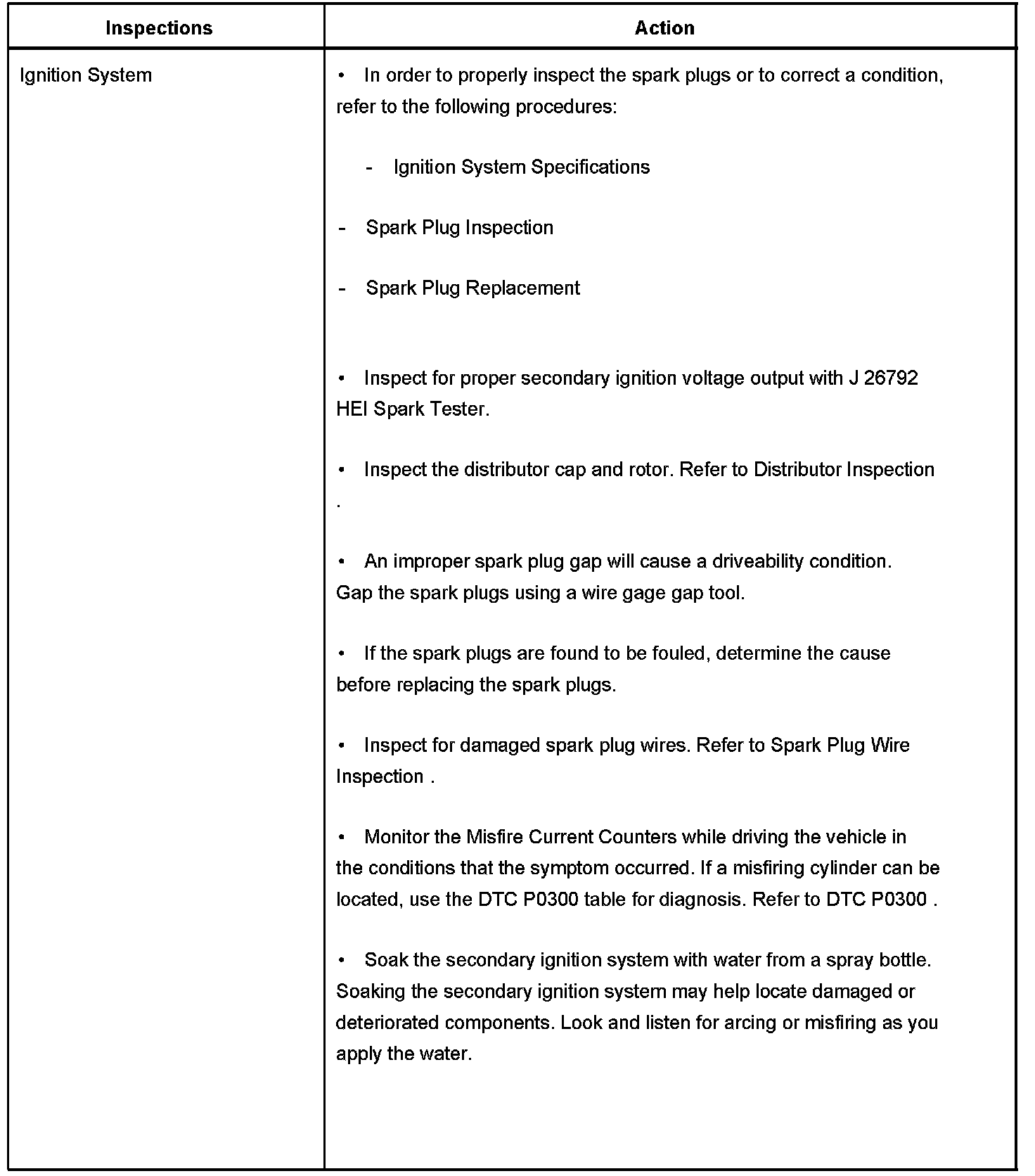 | Inspections | Action |
|---|---|
| Ignition System | • In order to properly inspect the spark plugs or to correct a condition, refer to the following procedures:<br><br>- Ignition System Specifications<br><br>- Spark Plug Inspection<br><br>- Spark Plug Replacement<br><br>• Inspect for proper secondary ignition voltage output with J 26792 HEI Spark Tester.<br><br>• Inspect the distributor cap and rotor. Refer to Distributor Inspection .<br><br>• An improper spark plug gap will cause a driveability condition. Gap the spark plugs using a wire gage gap tool.<br><br>• If the spark plugs are found to be fouled, determine the cause before replacing the spark plugs.<br><br>• Inspect for damaged spark plug wires. Refer to Spark Plug Wire Inspection .<br><br>• Monitor the Misfire Current Counters while driving the vehicle in the conditions that the symptom occurred. If a misfiring cylinder can be located, use the DTC P0300 table for diagnosis. Refer to DTC P0300 .<br><br>• Soak the secondary ignition system with water from a spray bottle. Soaking the secondary ignition system may help locate damaged or deteriorated components. Look and listen for arcing or misfiring as you apply the water. |